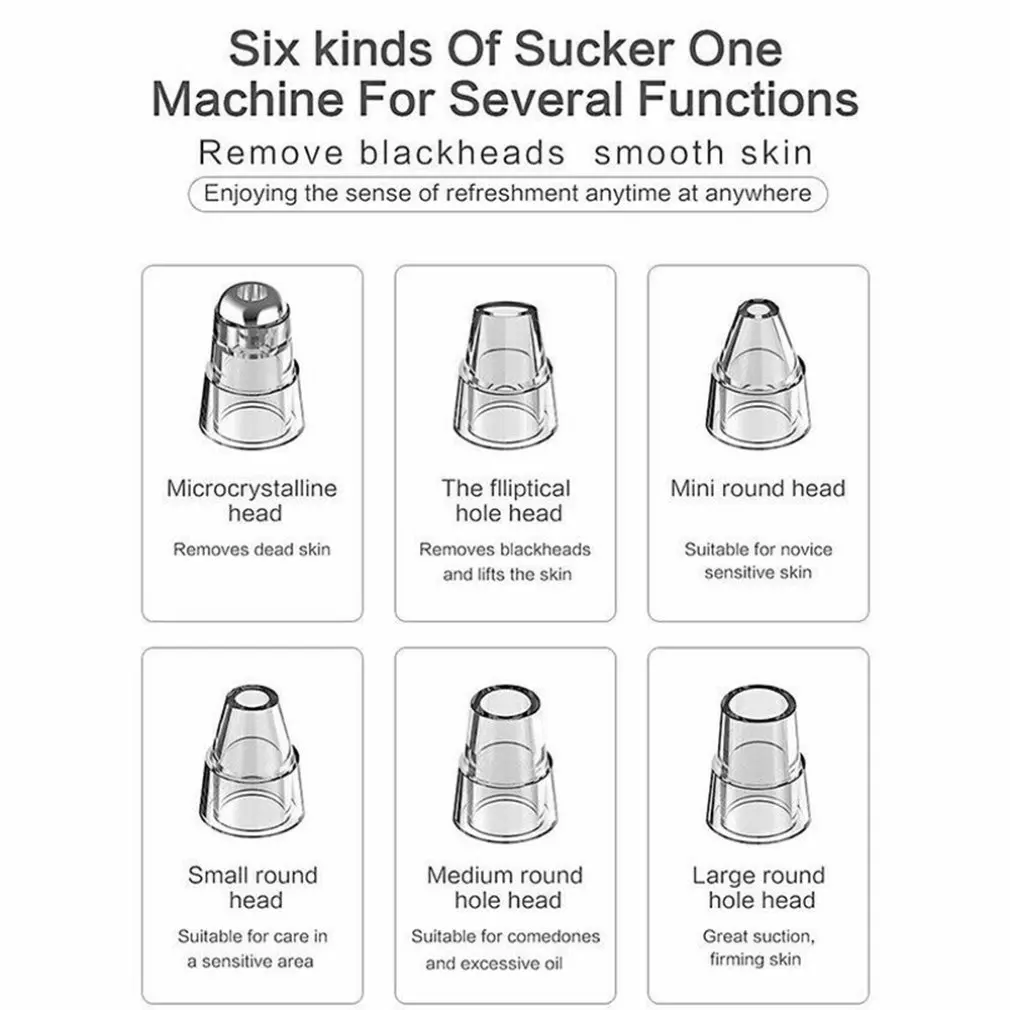 Six kinds Of Sucker One Machine For Several Functions

Remove blackheads smooth skin

Enjoying the sense of refreshment anytime at anywhere

Microcrystalline head

Removes dead skin

The flliptical hole head

Removes blackheads and lifts the skin

Mini round head

Suitable for novice sensitive skin

Small round head

Suitable for care in a sensitive area

Medium round hole head

Suitable for comedones and excessive oil

Large round hole head

Great suction, firming skin